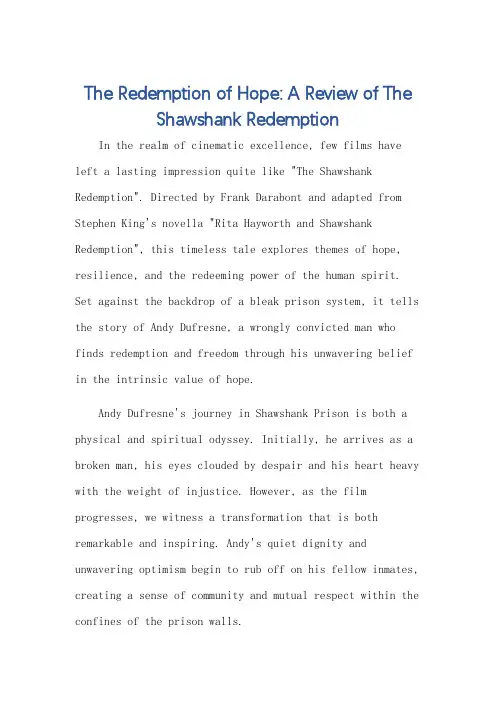 The Redemption of Hope: A Review of The Shawshank Redemption

In the realm of cinematic excellence, few films have left a lasting impression quite like "The Shawshank Redemption". Directed by Frank Darabont and adapted from Stephen King's novella "Rita Hayworth and Shawshank Redemption", this timeless tale explores themes of hope, resilience, and the redeeming power of the human spirit. Set against the backdrop of a bleak prison system, it tells the story of Andy Dufresne, a wrongly convicted man who finds redemption and freedom through his unwavering belief in the intrinsic value of hope.

Andy Dufresne's journey in Shawshank Prison is both a physical and spiritual odyssey. Initially, he arrives as a broken man, his eyes clouded by despair and his heart heavy with the weight of injustice. However, as the film progresses, we witness a transformation that is both remarkable and inspiring. Andy's quiet dignity and unwavering optimism begin to rub off on his fellow inmates, creating a sense of community and mutual respect within the confines of the prison walls.